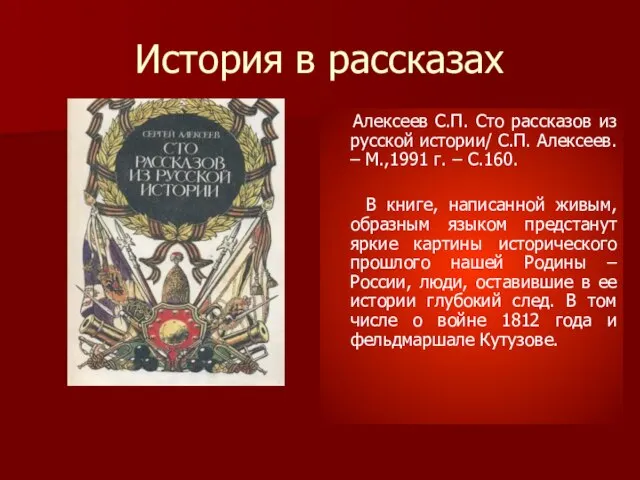 История в рассказах

СЕРГЕЙ АЛЕКСЕЕВ
СТО РАССКАЗОВ ИЗ РУССКОЙ ИСТОРИИ

Алексеев С.П. Сто рассказов из русской истории/ С.П. Алексеев. – М.,1991 г. – С.160.

В книге, написанной живым, образным языком предстанут яркие картины исторического прошлого нашей Родины – России, люди, оставившие в ее истории глубокий след. В том числе о войне 1812 года и фельдмаршале Кутузове.